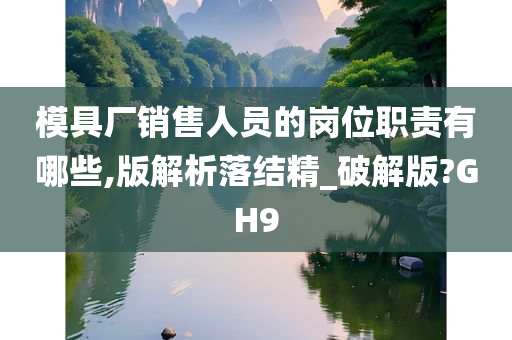 模具厂销售人员的岗位职责有哪些,版解析落结精_破解版?GH9